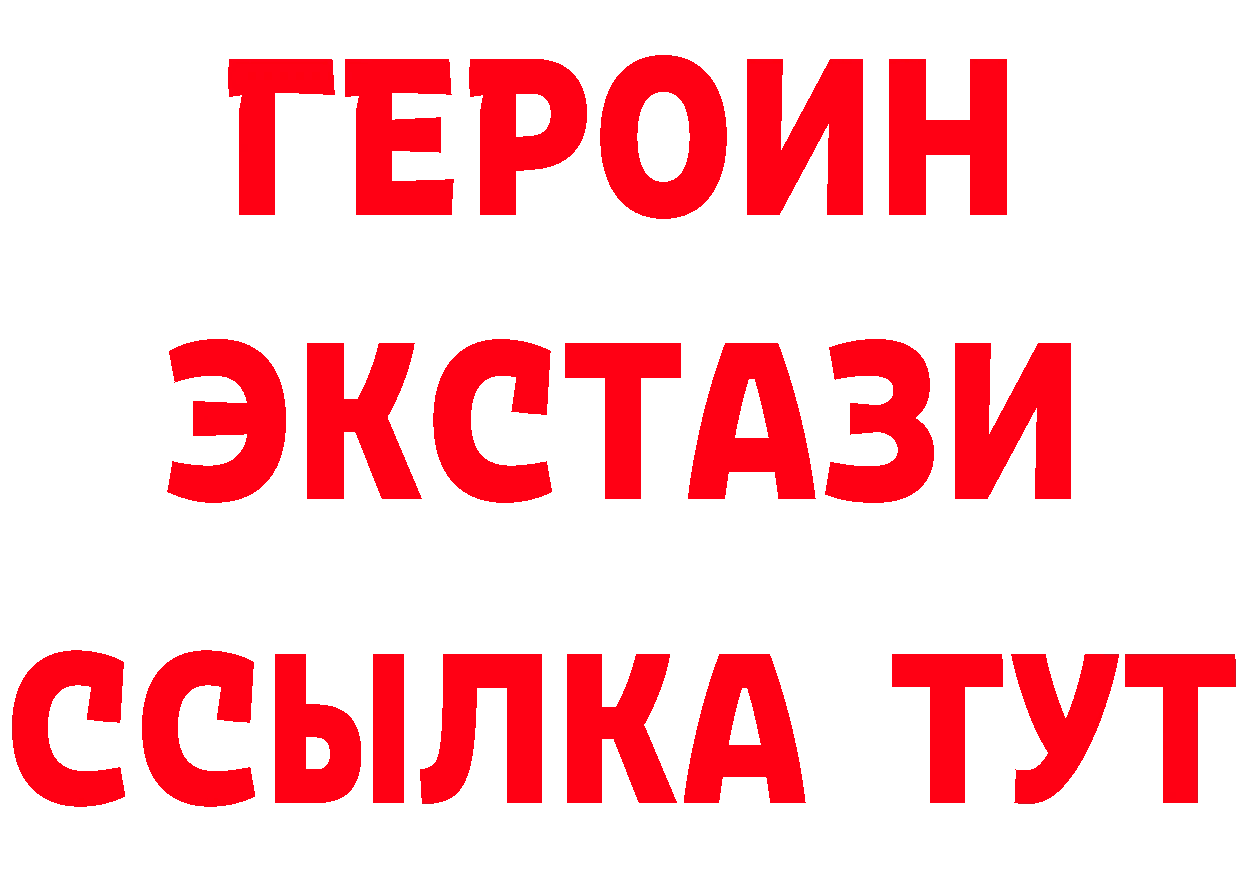 ГЕРОИН
ЭКСТАЗИ
ССЫЛКА ТУТ